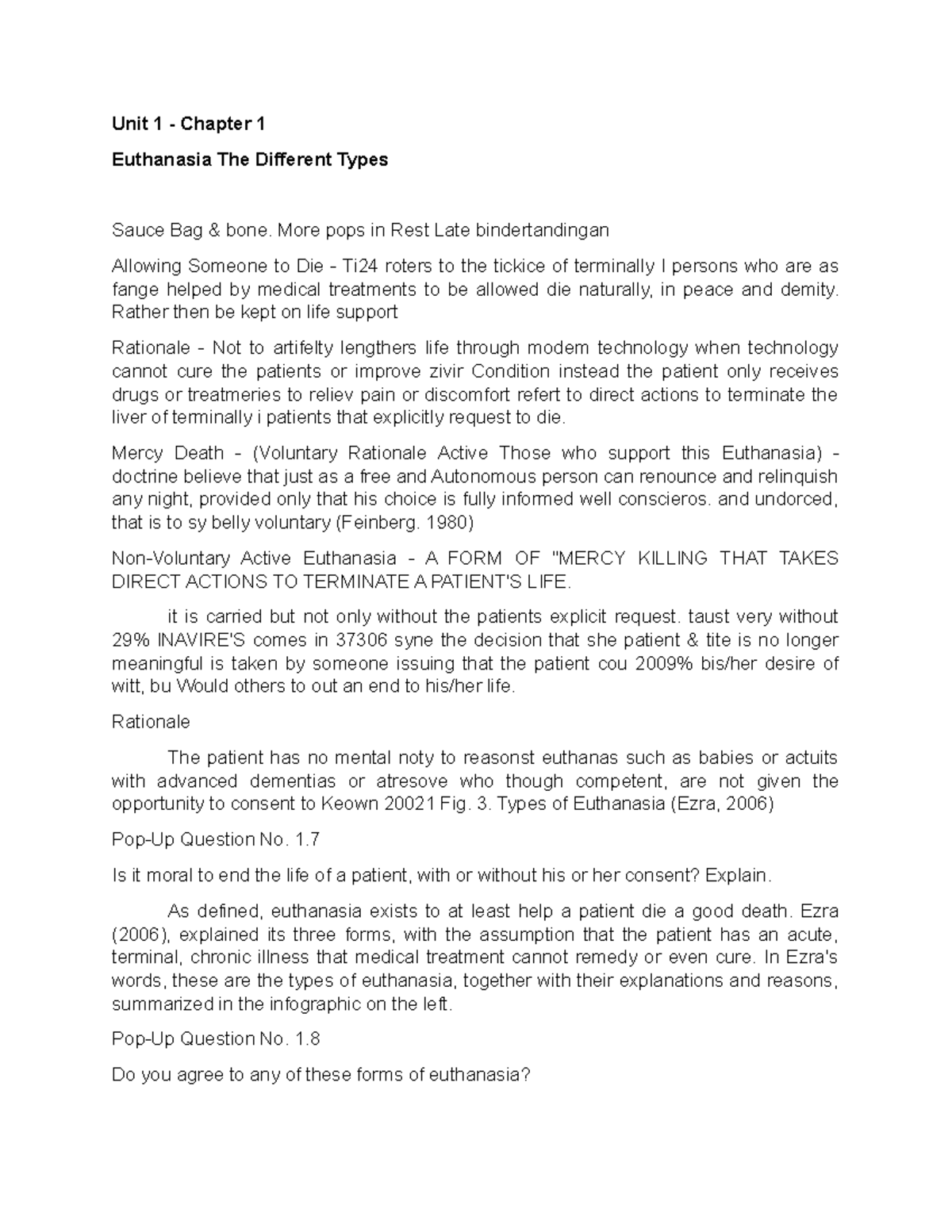 Unit 1 - Chapter 1

Euthanasia The Different Types

Sauce Bag & bone. More pops in Rest Late bindertandingan

Allowing Someone to Die - Ti24 roters to the tickice of terminally I persons who are as fange helped by medical treatments to be allowed die naturally, in peace and demity. Rather then be kept on life support

Rationale - Not to artifelty lengthers life through modem technology when technology cannot cure the patients or improve zivir Condition instead the patient only receives drugs or treatmeries to reliev pain or discomfort refert to direct actions to terminate the liver of terminally i patients that explicitly request to die.

Mercy Death - (Voluntary Rationale Active Those who support this Euthanasia) - doctrine believe that just as a free and Autonomous person can renounce and relinquish any night, provided only that his choice is fully informed well conscieros. and undorced, that is to sy belly voluntary (Feinberg. 1980)

Non-Voluntary Active Euthanasia - A FORM OF "MERCY KILLING THAT TAKES DIRECT ACTIONS TO TERMINATE A PATIENT'S LIFE.

it is carried but not only without the patients explicit request. taust very without 29% INAVIRE'S comes in 37306 syne the decision that she patient & tite is no longer meaningful is taken by someone issuing that the patient cou 2009% bis/her desire of witt, bu Would others to out an end to his/her life.

Rationale

The patient has no mental noty to reasonst euthanas such as babies or actuits with advanced dementias or atresove who though competent, are not given the opportunity to consent to Keown 20021 Fig. 3. Types of Euthanasia (Ezra, 2006)

Pop-Up Question No. 1.7

Is it moral to end the life of a patient, with or without his or her consent? Explain.

As defined, euthanasia exists to at least help a patient die a good death. Ezra (2006), explained its three forms, with the assumption that the patient has an acute, terminal, chronic illness that medical treatment cannot remedy or even cure. In Ezra's words, these are the types of euthanasia, together with their explanations and reasons, summarized in the infographic on the left.

Pop-Up Question No. 1.8

Do you agree to any of these forms of euthanasia?